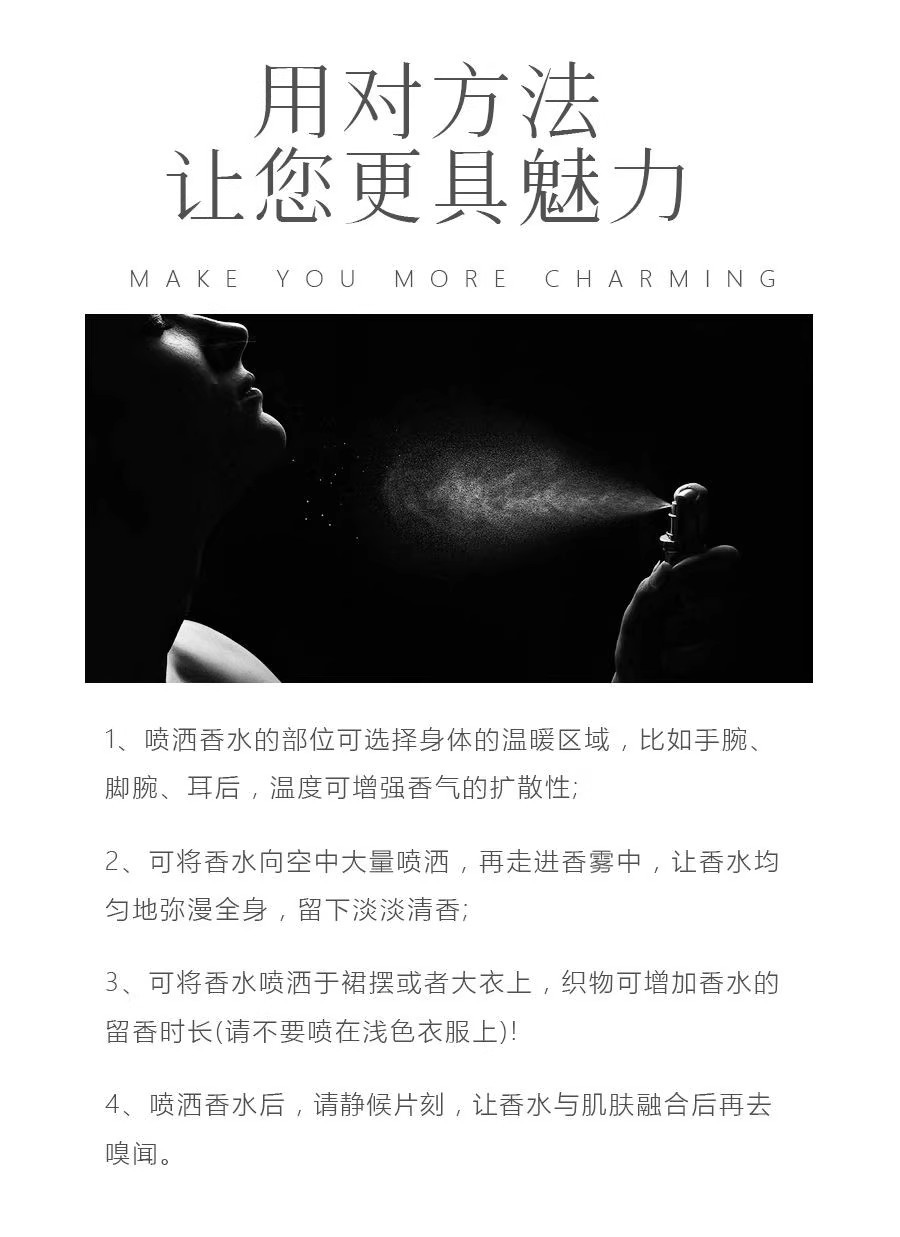 用对方法
让您更具魅力

MAKE YOU MORE CHARMING

1、喷洒香水的部位可选择身体的温暖区域，比如手腕、脚腕、耳后，温度可增强香气的扩散性;

2、可将香水向空中大量喷洒，再走进香雾中，让香水均匀地弥漫全身，留下淡淡清香;

3、可将香水喷洒于裙摆或者大衣上，织物可增加香水的留香时长(请不要喷在浅色衣服上)!

4、喷洒香水后，请静候片刻，让香水与肌肤融合后再去嗅闻。